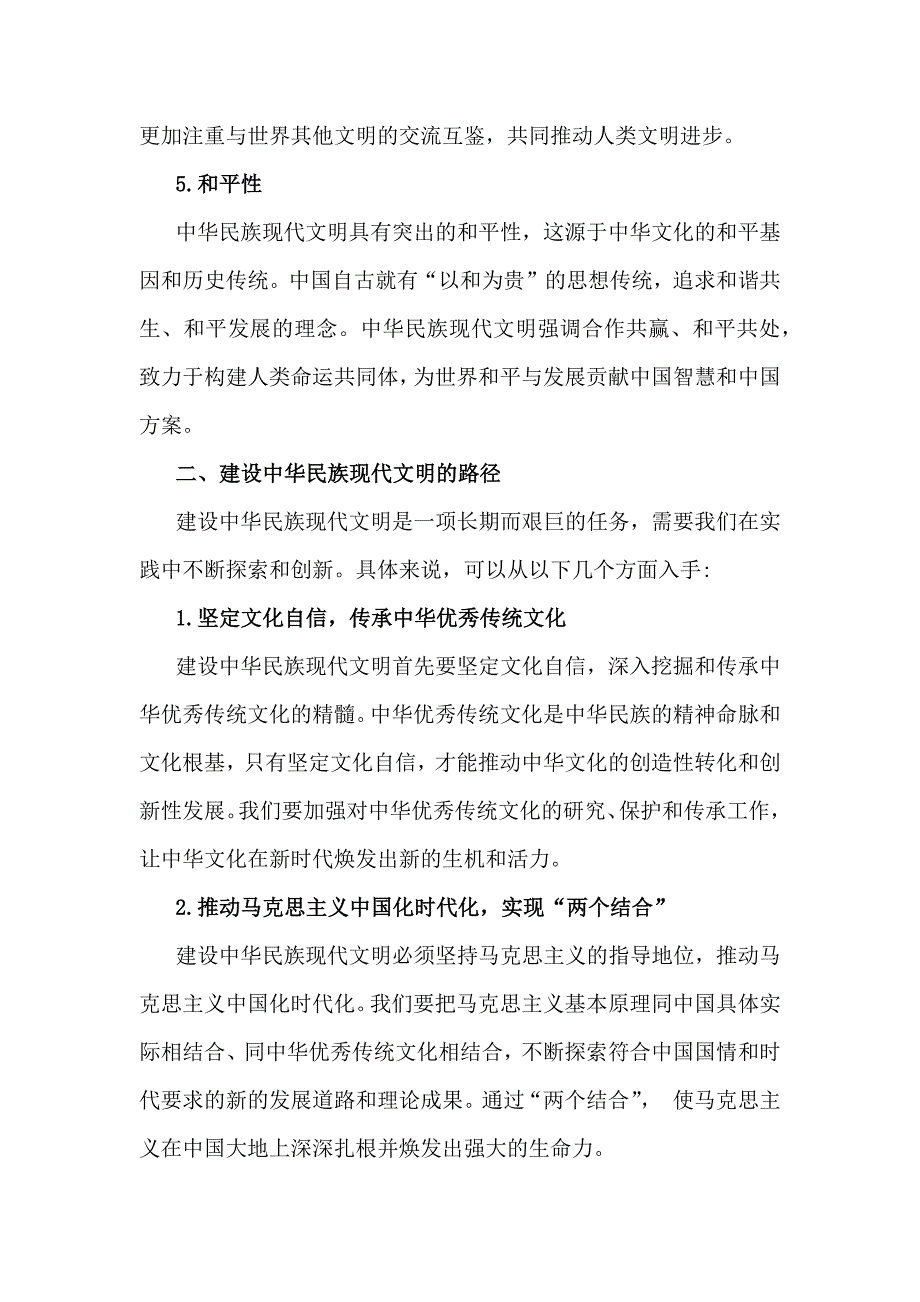 更加注重与世界其他文明的交流互鉴，共同推动人类文明进步。

5.和平性

中华民族现代文明具有突出的和平性，这源于中华文化的和平基因和历史传统。中国自古就有“以和为贵”的思想传统，追求和谐共生、和平发展的理念。中华民族现代文明强调合作共赢、和平共处，致力于构建人类命运共同体，为世界和平与发展贡献中国智慧和中国方案。

二、建设中华民族现代文明的路径

建设中华民族现代文明是一项长期而艰巨的任务，需要我们在实践中不断探索和创新。具体来说，可以从以下几个方面入手:

1.坚定文化自信，传承中华优秀传统文化

建设中华民族现代文明首先要坚定文化自信，深入挖掘和传承中华优秀传统文化的精髓。中华优秀传统文化是中华民族的精神命脉和文化根基，只有坚定文化自信，才能推动中华文化的创造性转化和创新性发展。我们要加强对中华优秀传统文化的研究、保护和传承工作，让中华文化在新时代焕发出新的生机和活力。

2.推动马克思主义中国化时代化，实现“两个结合”

建设中华民族现代文明必须坚持马克思主义的指导地位，推动马克思主义中国化时代化。我们要把马克思主义基本原理同中国具体实际相结合、同中华优秀传统文化相结合，不断探索符合中国国情和时代要求的新的发展道路和理论成果。通过“两个结合”， 使马克思主义在中国大地上深深扎根并焕发出强大的生命力。